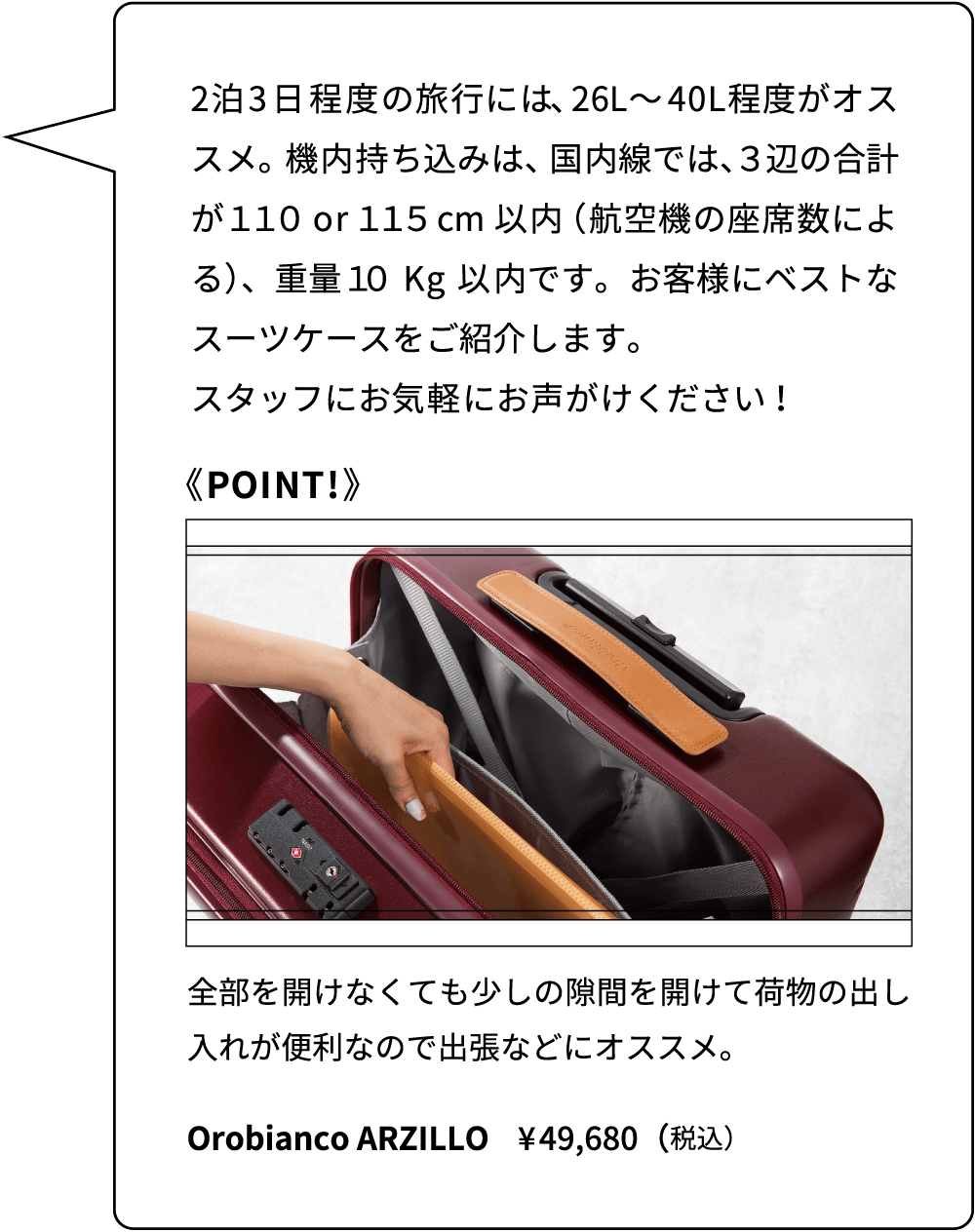 2泊3日程度の旅行には、26L～40L程度がオススメ。機内持ち込みは、国内線では、３辺の合計が110 or 115 cm 以内（航空機の座席数による）、重量10 Kg 以内です。お客様にベストなスーツケースをご紹介します。
スタッフにお気軽にお声がけください！

《POINT!》

全部を開けなくても少しの隙間を開けて荷物の出し入れが便利なので出張などにオススメ。

Orobianco ARZILLO　¥49,680（税込）